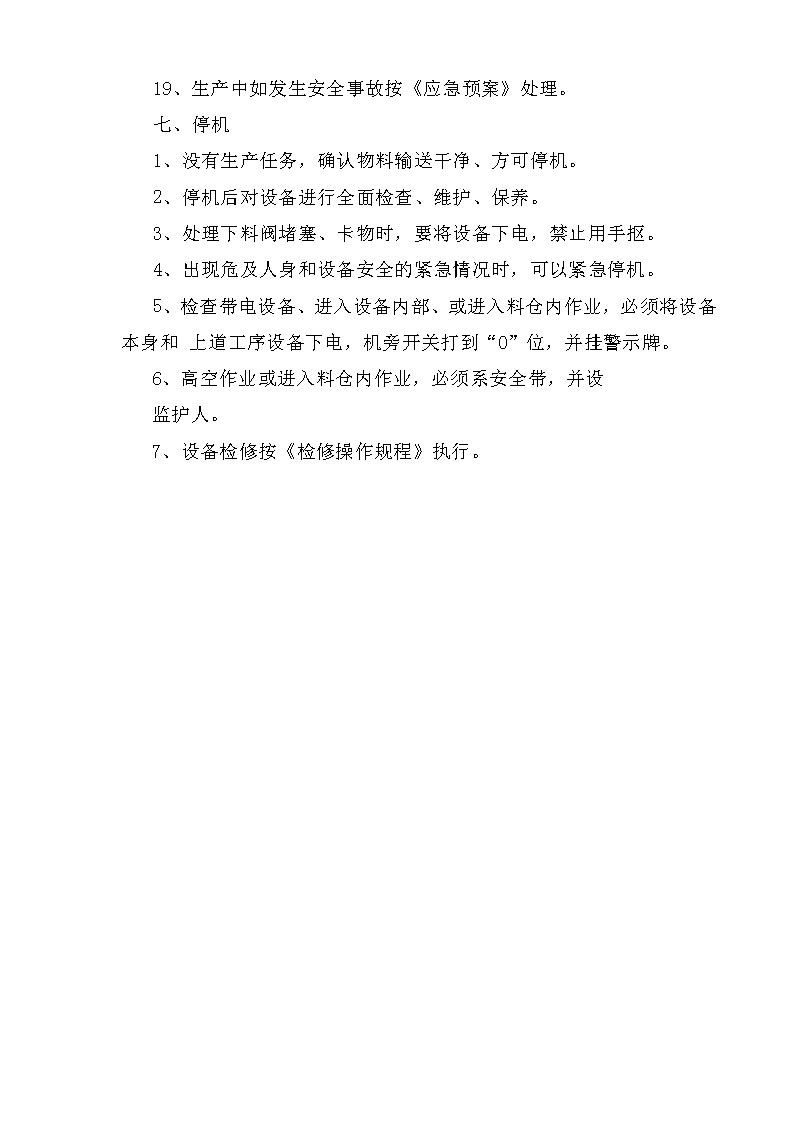 19、生产中如发生安全事故按《应急预案》处理。

七、停机

1、没有生产任务，确认物料输送干净、方可停机。

2、停机后对设备进行全面检查、维护、保养。

3、处理下料阀堵塞、卡物时，要将设备下电，禁止用手抠。

4、出现危及人身和设备安全的紧急情况时，可以紧急停机。

5、检查带电设备、进入设备内部、或进入料仓内作业，必须将设备本身和 上道工序设备下电，机旁开关打到“0”位，并挂警示牌。

6、高空作业或进入料仓内作业，必须系安全带，并设

监护人。

7、设备检修按《检修操作规程》执行。